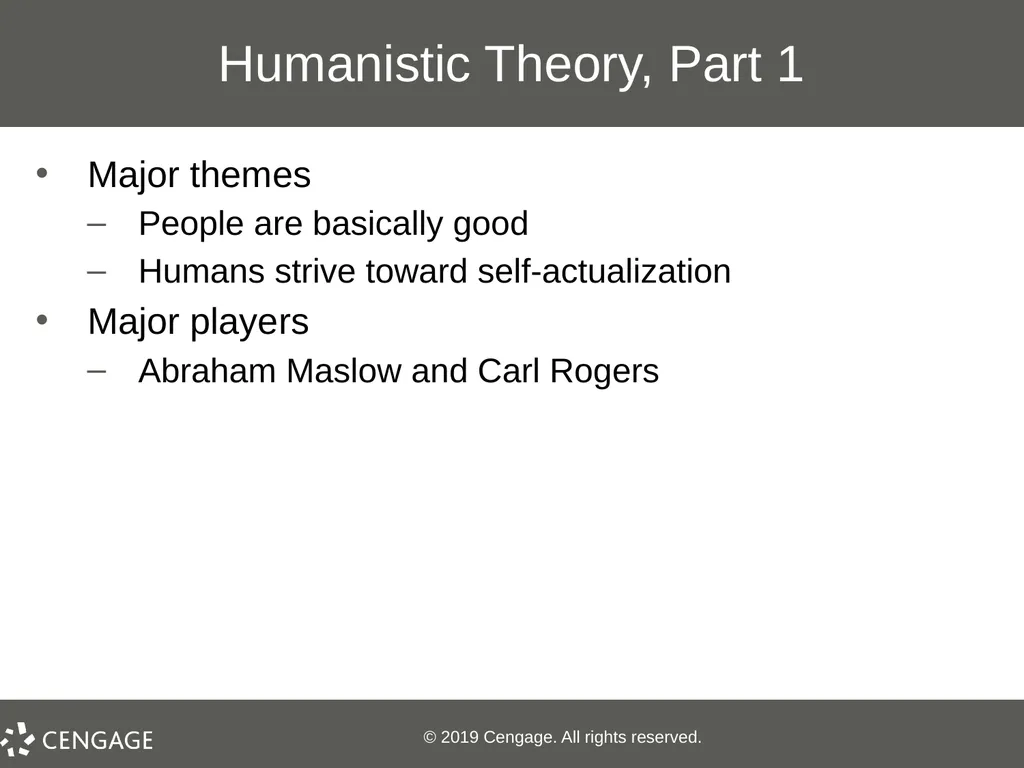 Humanistic Theory, Part 1

• Major themes
– People are basically good
– Humans strive toward self-actualization
• Major players
– Abraham Maslow and Carl Rogers

CENGAGE

© 2019 Cengage. All rights reserved.